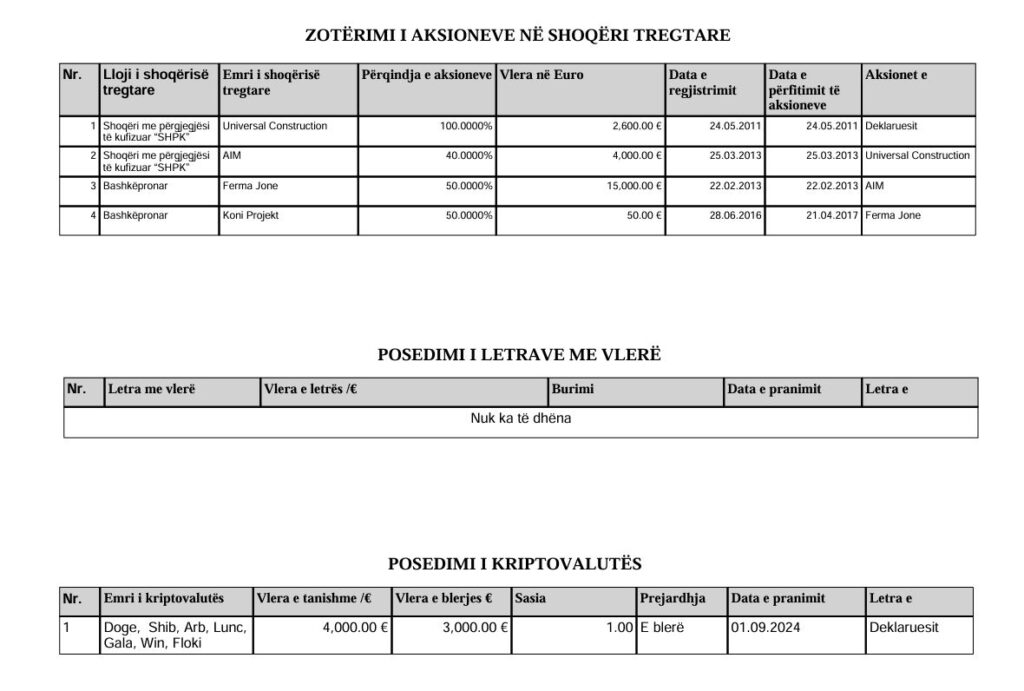 ZOTËRIMI I AKSIONEVE NË SHOQËRI TREGTARE

| Nr. | Lloji i shoqërisë tregtare | Emri i shoqërisë tregtare | Përqindja e aksioneve | Vlera në Euro | Data e regjistrimit | Data e përfitimit të aksioneve | Aksionet e |
|---|---|---|---|---|---|---|---|
| 1 | Shoqëri me përgjegjësi të kufizuar "SHPK" | Universal Construction | 100.0000% | 2,600.00 € | 24.05.2011 | 24.05.2011 | Deklaruesit |
| 2 | Shoqëri me përgjegjësi të kufizuar "SHPK" | AIM | 40.0000% | 4,000.00 € | 25.03.2013 | 25.03.2013 | Universal Construction |
| 3 | Bashkëpronar | Ferma Jone | 50.0000% | 15,000.00 € | 22.02.2013 | 22.02.2013 | AIM |
| 4 | Bashkëpronar | Koni Projekt | 50.0000% | 50.00 € | 28.06.2016 | 21.04.2017 | Ferma Jone |

POSEDIMI I LETRAVE ME VLERË

| Nr. | Letra me vlerë | Vlera e letrës /€ | Burimi | Data e pranimit | Letra e |
|---|---|---|---|---|---|
| Nuk ka të dhëna | | | | | |

POSEDIMI I KRIPTOVALUTËS

| Nr. | Emri i kriptovalutës | Vlera e tanishme /€ | Vlera e blerjes € | Sasia | Prejardhja | Data e pranimit | Letra e |
|---|---|---|---|---|---|---|---|
| 1 | Doge, Shib, Arb, Lunc, Gala, Win, Floki | 4,000.00 € | 3,000.00 € | 1.00 | E blerë | 01.09.2024 | Deklaruesit |